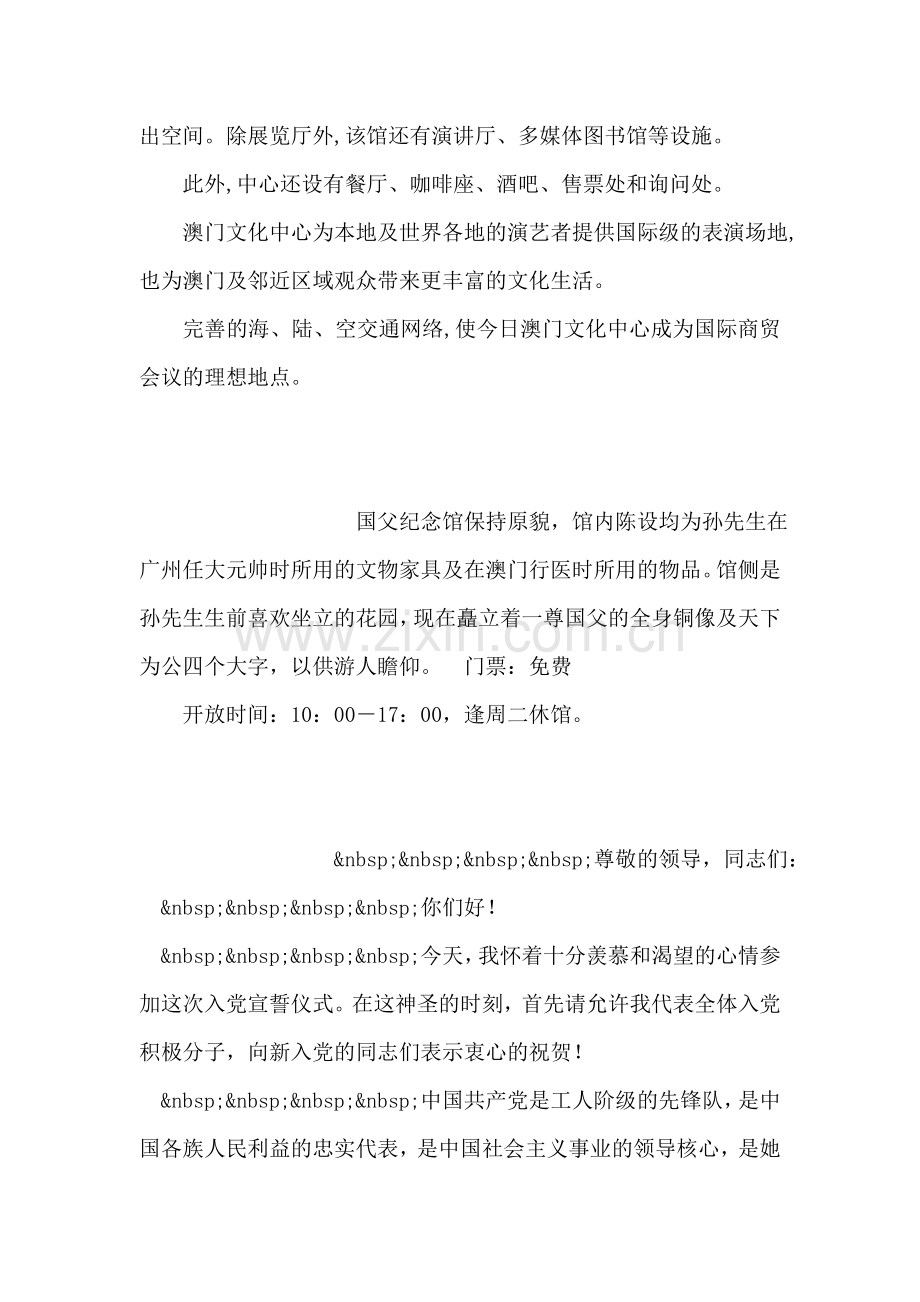 出空间。除展览厅外,该馆还有演讲厅、多媒体图书馆等设施。

此外,中心还设有餐厅、咖啡座、酒吧、售票处和询问处。

澳门文化中心为本地及世界各地的演艺者提供国际级的表演场地,也为澳门及邻近区域观众带来更丰富的文化生活。

完善的海、陆、空交通网络,使今日澳门文化中心成为国际商贸会议的理想地点。

国父纪念馆保持原貌，馆内陈设均为孙先生在广州任大元帅时所用的文物家具及在澳门行医时所用的物品。馆侧是孙先生生前喜欢坐立的花园，现在矗立着一尊国父的全身铜像及天下为公四个大字，以供游人瞻仰。 门票：免费

开放时间：10：00－17：00，逢周二休馆。

&nbsp;&nbsp;&nbsp;&nbsp;尊敬的领导，同志们：

&nbsp;&nbsp;&nbsp;&nbsp;你们好！

&nbsp;&nbsp;&nbsp;&nbsp;今天，我怀着十分羡慕和渴望的心情参加这次入党宣誓仪式。在这神圣的时刻，首先请允许我代表全体入党积极分子，向新入党的同志们表示衷心的祝贺！

&nbsp;&nbsp;&nbsp;&nbsp;中国共产党是工人阶级的先锋队，是中国各族人民利益的忠实代表，是中国社会主义事业的领导核心，是她

www.zixin.com.cn